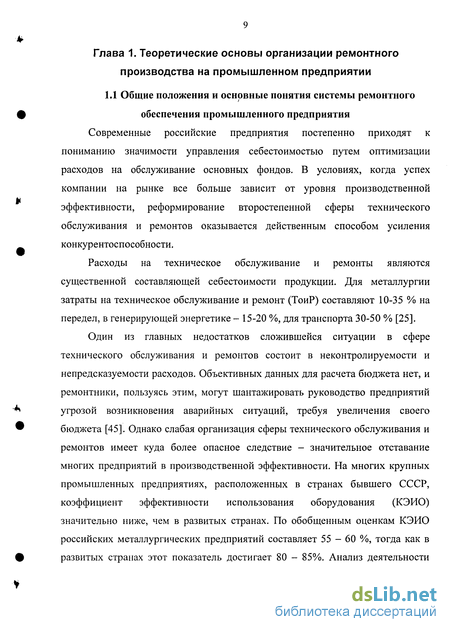 9

Глава 1. Теоретические основы организации ремонтного производства на промышленном предприятии

1.1 Общие положения и основные понятия системы ремонтного обеспечения промышленного предприятия

Современные российские предприятия постепенно приходят к пониманию значимости управления себестоимостью путем оптимизации расходов на обслуживание основных фондов. В условиях, когда успех компании на рынке все больше зависит от уровня производственной эффективности, реформирование второстепенной сферы технического обслуживания и ремонтов оказывается действенным способом усиления конкурентоспособности.

Расходы на техническое обслуживание и ремонты являются существенной составляющей себестоимости продукции. Для металлургии затраты на техническое обслуживание и ремонт (ТоиР) составляют 10-35 % на передел, в генерирующей энергетике – 15-20 %, для транспорта 30-50 % [25].

Один из главных недостатков сложившейся ситуации в сфере технического обслуживания и ремонтов состоит в неконтролируемости и непредсказуемости расходов. Объективных данных для расчета бюджета нет, и ремонтники, пользуясь этим, могут шантажировать руководство предприятий угрозой возникновения аварийных ситуаций, требуя увеличения своего бюджета [45]. Однако слабая организация сферы технического обслуживания и ремонтов имеет куда более опасное следствие – значительное отставание многих предприятий в производственной эффективности. На многих крупных промышленных предприятиях, расположенных в странах бывшего СССР, коэффициент эффективности использования оборудования (КЭИО) значительно ниже, чем в развитых странах. По обобщенным оценкам КЭИО российских металлургических предприятий составляет 55 – 60 %, тогда как в развитых странах этот показатель достигает 80 – 85%. Анализ деятельности

dsLib.net
библиотека диссертаций